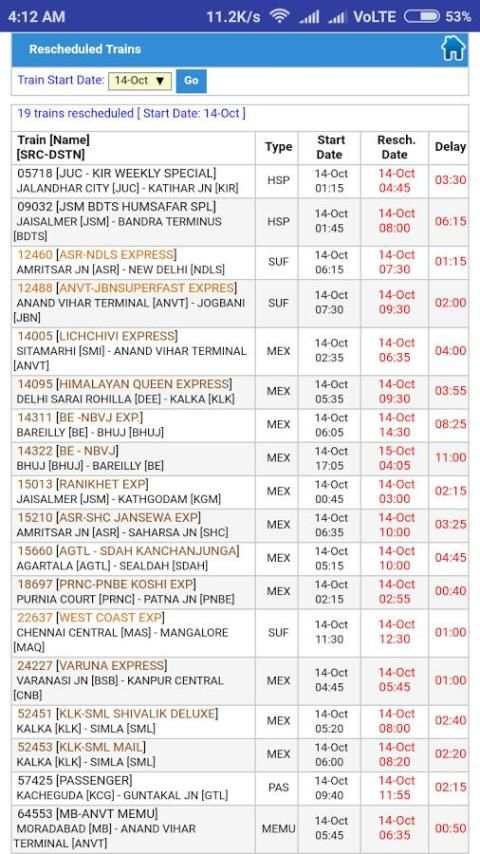 4:12 AM 11.2K/s VoLTE 53%

Rescheduled Trains

Train Start Date: 14-Oct Go

19 trains rescheduled [ Start Date: 14-Oct ]

| Train [Name] [SRC-DSTN] | Type | Start Date | Resch. Date | Delay |
|---|---|---|---|---|
| 05718 [JUC - KIR WEEKLY SPECIAL] JALANDHAR CITY [JUC] - KATIHAR JN [KIR] | HSP | 14-Oct 01:15 | 14-Oct 04:45 | 03:30 |
| 09032 [JSM BDTS HUMSAFAR SPL] JAISALMER [JSM] - BANDRA TERMINUS [BDTS] | HSP | 14-Oct 01:45 | 14-Oct 08:00 | 06:15 |
| 12460 [ASR-NDLS EXPRESS] AMRITSAR JN [ASR] - NEW DELHI [NDLS] | SUF | 14-Oct 06:15 | 14-Oct 07:30 | 01:15 |
| 12488 [ANVT-JBNSUPERFAST EXPRES] ANAND VIHAR TERMINAL [ANVT] - JOGBANI [JBN] | SUF | 14-Oct 07:30 | 14-Oct 09:30 | 02:00 |
| 14005 [LICHCHIVI EXPRESS] SITAMARHI [SMI] - ANAND VIHAR TERMINAL [ANVT] | MEX | 14-Oct 02:35 | 14-Oct 06:35 | 04:00 |
| 14095 [HIMALAYAN QUEEN EXPRESS] DELHI SARAI ROHILLA [DEE] - KALKA [KLK] | MEX | 14-Oct 05:35 | 14-Oct 09:30 | 03:55 |
| 14311 [BE -NBVJ EXP.] BAREILLY [BE] - BHUJ [BHUJ] | MEX | 14-Oct 06:05 | 14-Oct 14:30 | 08:25 |
| 14322 [BE - NBVJ] BHUJ [BHUJ] - BAREILLY [BE] | MEX | 14-Oct 17:05 | 15-Oct 04:05 | 11:00 |
| 15013 [RANIKHET EXP] JAISALMER [JSM] - KATHGODAM [KGM] | MEX | 14-Oct 00:45 | 14-Oct 03:00 | 02:15 |
| 15210 [ASR-SHC JANSEWA EXP] AMRITSAR JN [ASR] - SAHARSA JN [SHC] | MEX | 14-Oct 06:35 | 14-Oct 10:00 | 03:25 |
| 15660 [AGTL - SDAH KANCHANJUNGA] AGARTALA [AGTL] - SEALDAH [SDAH] | MEX | 14-Oct 05:15 | 14-Oct 10:00 | 04:45 |
| 18697 [PRNC-PNBE KOSHI EXP] PURNIA COURT [PRNC] - PATNA JN [PNBE] | MEX | 14-Oct 02:15 | 14-Oct 02:55 | 00:40 |
| 22637 [WEST COAST EXP] CHENNAI CENTRAL [MAS] - MANGALORE [MAQ] | SUF | 14-Oct 11:30 | 14-Oct 12:30 | 01:00 |
| 24227 [VARUNA EXPRESS] VARANASI JN [BSB] - KANPUR CENTRAL [CNB] | MEX | 14-Oct 04:45 | 14-Oct 05:45 | 01:00 |
| 52451 [KLK-SML SHIVALIK DELUXE] KALKA [KLK] - SIMLA [SML] | MEX | 14-Oct 05:20 | 14-Oct 08:00 | 02:40 |
| 52453 [KLK-SML MAIL] KALKA [KLK] - SIMLA [SML] | MEX | 14-Oct 06:00 | 14-Oct 08:20 | 02:20 |
| 57425 [PASSENGER] KACHEGUDA [KCG] - GUNTAKAL JN [GTL] | PAS | 14-Oct 09:40 | 14-Oct 11:55 | 02:15 |
| 64553 [MB-ANVT MEMU] MORADABAD [MB] - ANAND VIHAR TERMINAL [ANVT] | MEMU | 14-Oct 05:45 | 14-Oct 06:35 | 00:50 |